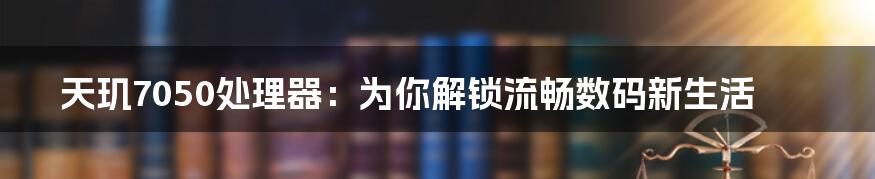 天玑7050处理器：为你解锁流畅数码新生活